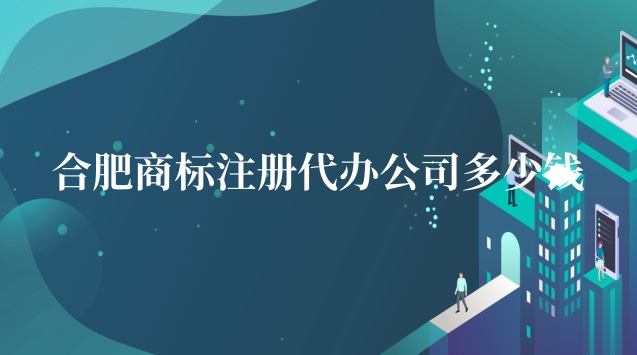 合肥商标注册代办公司多少钱